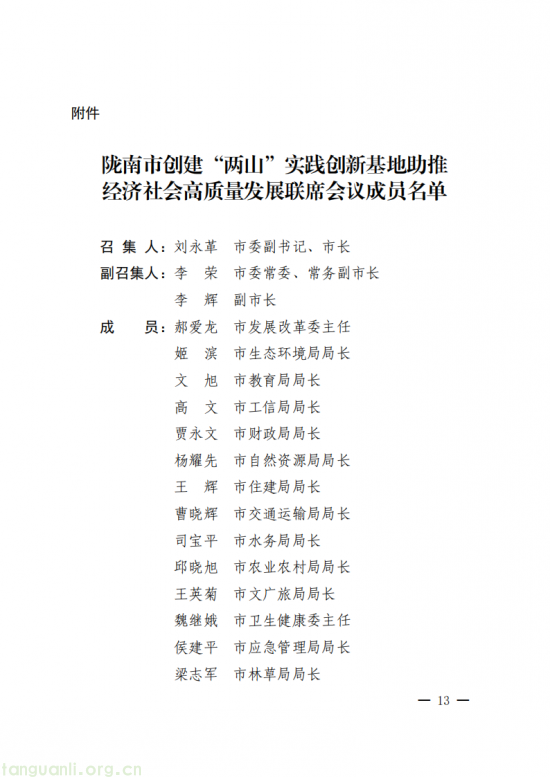 附件

陇南市创建“两山”实践创新基地助推经济社会高质量发展联席会议成员名单

召 集 人：刘永革　市委副书记、市长

副召集人：李　荣　市委常委、常务副市长

李　辉　副市长

成　　员：郝爱龙　市发展改革委主任

姬　滨　市生态环境局局长

文　旭　市教育局局长

高　文　市工信局局长

贾永文　市财政局局长

杨耀先　市自然资源局局长

王　辉　市住建局局长

曹晓辉　市交通运输局局长

司宝平　市水务局局长

邱晓旭　市农业农村局局长

王英菊　市文广旅局局长

魏继娥　市卫生健康委主任

侯建平　市应急管理局局长

梁志军　市林草局局长

— 13 —

tanguanli.org.cn